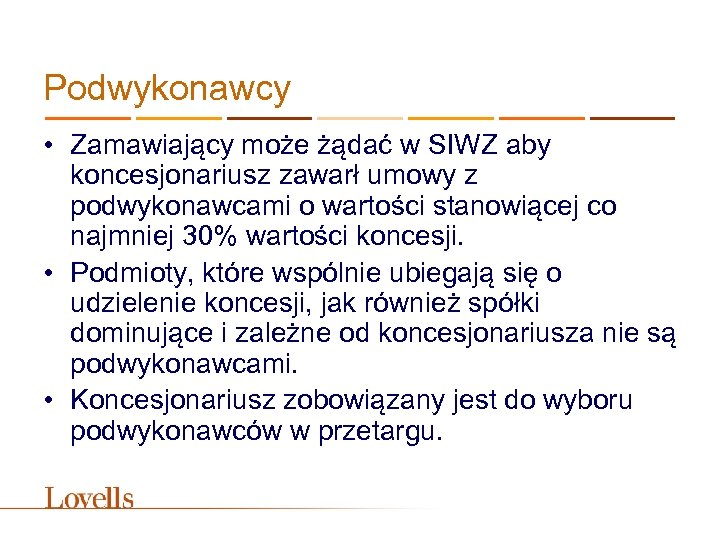 Podwykonawcy

• Zamawiający może żądać w SIWZ aby koncesjonariusz zawarł umowy z podwykonawcami o wartości stanowiącej co najmniej 30% wartości koncesji.
• Podmioty, które wspólnie ubiegają się o udzielenie koncesji, jak również spółki dominujące i zależne od koncesjonariusza nie są podwykonawcami.
• Koncesjonariusz zobowiązany jest do wyboru podwykonawców w przetargu.

Lovells